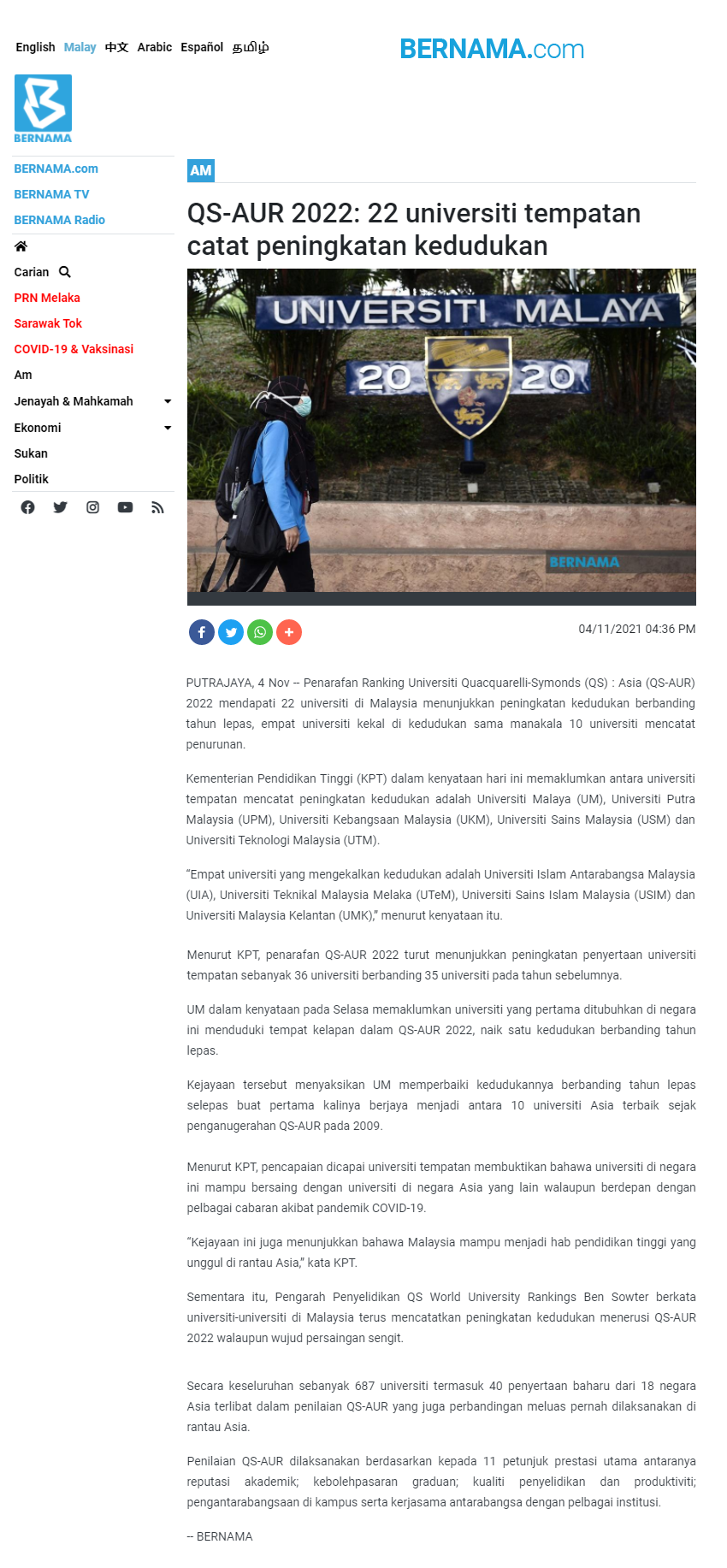 English Malay 中文 Arabic Español தமிழ்

BERNAMA.com

BERNAMA

BERNAMA.com
BERNAMA TV
BERNAMA Radio

Carian
PRN Melaka
Sarawak Tok
COVID-19 & Vaksinasi
Am
Jenayah & Mahkamah
Ekonomi
Sukan
Politik

AM

QS-AUR 2022: 22 universiti tempatan catat peningkatan kedudukan

UNIVERSITI MALAYA
20 20
BERNAMA

04/11/2021 04:36 PM

PUTRAJAYA, 4 Nov -- Penarafan Ranking Universiti Quacquarelli-Symonds (QS) : Asia (QS-AUR) 2022 mendapati 22 universiti di Malaysia menunjukkan peningkatan kedudukan berbanding tahun lepas, empat universiti kekal di kedudukan sama manakala 10 universiti mencatat penurunan.

Kementerian Pendidikan Tinggi (KPT) dalam kenyataan hari ini memaklumkan antara universiti tempatan mencatat peningkatan kedudukan adalah Universiti Malaya (UM), Universiti Putra Malaysia (UPM), Universiti Kebangsaan Malaysia (UKM), Universiti Sains Malaysia (USM) dan Universiti Teknologi Malaysia (UTM).

“Empat universiti yang mengekalkan kedudukan adalah Universiti Islam Antarabangsa Malaysia (UIA), Universiti Teknikal Malaysia Melaka (UTeM), Universiti Sains Islam Malaysia (USIM) dan Universiti Malaysia Kelantan (UMK),” menurut kenyataan itu.

Menurut KPT, penarafan QS-AUR 2022 turut menunjukkan peningkatan penyertaan universiti tempatan sebanyak 36 universiti berbanding 35 universiti pada tahun sebelumnya.

UM dalam kenyataan pada Selasa memaklumkan universiti yang pertama ditubuhkan di negara ini menduduki tempat kelapan dalam QS-AUR 2022, naik satu kedudukan berbanding tahun lepas.

Kejayaan tersebut menyaksikan UM memperbaiki kedudukannya berbanding tahun lepas selepas buat pertama kalinya berjaya menjadi antara 10 universiti Asia terbaik sejak penganugerahan QS-AUR pada 2009.

Menurut KPT, pencapaian dicapai universiti tempatan membuktikan bahawa universiti di negara ini mampu bersaing dengan universiti di negara Asia yang lain walaupun berdepan dengan pelbagai cabaran akibat pandemik COVID-19.

“Kejayaan ini juga menunjukkan bahawa Malaysia mampu menjadi hab pendidikan tinggi yang unggul di rantau Asia,” kata KPT.

Sementara itu, Pengarah Penyelidikan QS World University Rankings Ben Sowter berkata universiti-universiti di Malaysia terus mencatatkan peningkatan kedudukan menerusi QS-AUR 2022 walaupun wujud persaingan sengit.

Secara keseluruhan sebanyak 687 universiti termasuk 40 penyertaan baharu dari 18 negara Asia terlibat dalam penilaian QS-AUR yang juga perbandingan meluas pernah dilaksanakan di rantau Asia.

Penilaian QS-AUR dilaksanakan berdasarkan kepada 11 petunjuk prestasi utama antaranya reputasi akademik; kebolehpasaran graduan; kualiti penyelidikan dan produktiviti; pengantarabangsaan di kampus serta kerjasama antarabangsa dengan pelbagai institusi.

-- BERNAMA